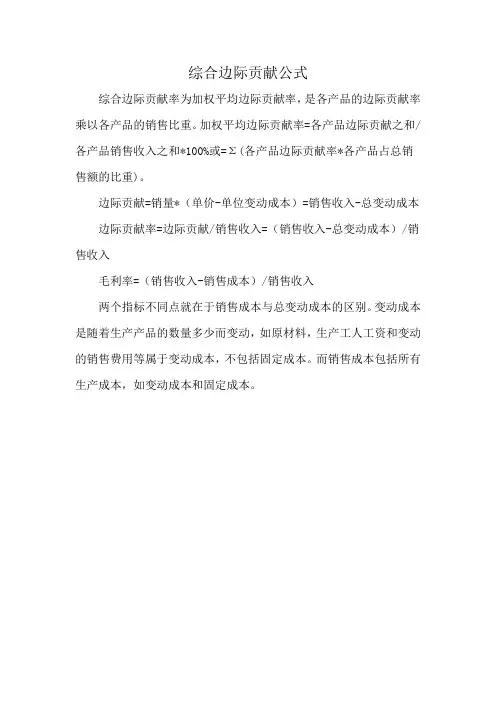 综合边际贡献公式

综合边际贡献率为加权平均边际贡献率，是各产品的边际贡献率乘以各产品的销售比重。加权平均边际贡献率=各产品边际贡献之和/各产品销售收入之和*100%或=Σ(各产品边际贡献率*各产品占总销售额的比重)。

边际贡献=销量*（单价-单位变动成本）=销售收入-总变动成本

边际贡献率=边际贡献/销售收入=（销售收入-总变动成本）/销售收入

毛利率=（销售收入-销售成本）/销售收入

两个指标不同点就在于销售成本与总变动成本的区别。变动成本是随着生产产品的数量多少而变动，如原材料，生产工人工资和变动的销售费用等属于变动成本，不包括固定成本。而销售成本包括所有生产成本，如变动成本和固定成本。